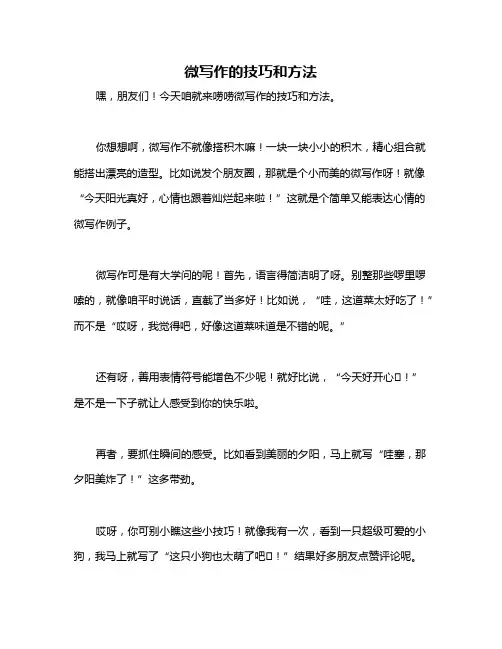 微写作的技巧和方法

嘿，朋友们！今天咱就来唠唠微写作的技巧和方法。

你想想啊，微写作不就像搭积木嘛！一块一块小小的积木，精心组合就能搭出漂亮的造型。比如说发个朋友圈，那就是个小而美的微写作呀！就像“今天阳光真好，心情也跟着灿烂起来啦！”这就是个简单又能表达心情的微写作例子。

微写作可是有大学问的呢！首先，语言得简洁明了呀。别整那些啰里啰嗦的，就像咱平时说话，直截了当多好！比如说，“哇，这道菜太好吃了！”而不是“哎呀，我觉得吧，好像这道菜味道是不错的呢。”

还有呀，善用表情符号能增色不少呢！就好比说，“今天好开心□！”是不是一下子就让人感受到你的快乐啦。

再者，要抓住瞬间的感受。比如看到美丽的夕阳，马上就写“哇塞，那夕阳美炸了！”这多带劲。

哎呀，你可别小瞧这些小技巧！就像我有一次，看到一只超级可爱的小狗，我马上就写了“这只小狗也太萌了吧□！”结果好多朋友点赞评论呢。